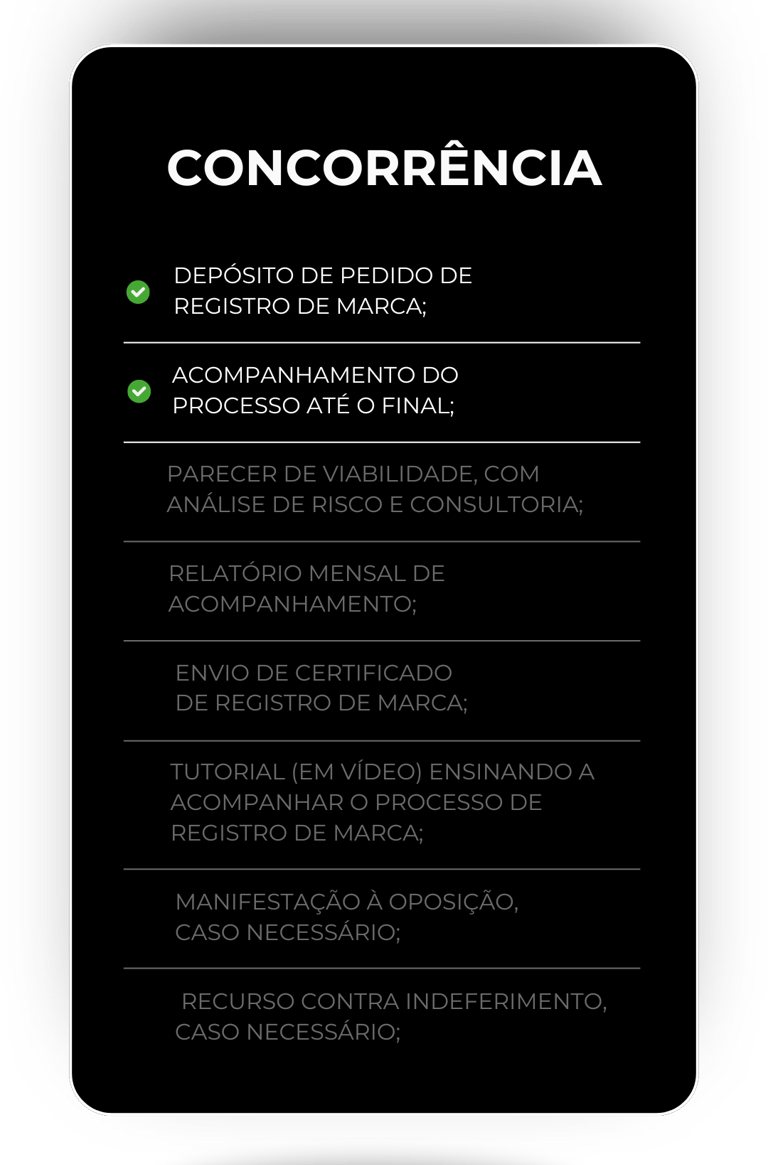 CONCORRÊNCIA

DEPÓSITO DE PEDIDO DE REGISTRO DE MARCA;

ACOMPANHAMENTO DO PROCESSO ATÉ O FINAL;

PARECER DE VIABILIDADE, COM ANÁLISE DE RISCO E CONSULTORIA;

RELATÓRIO MENSAL DE ACOMPANHAMENTO;

ENVIO DE CERTIFICADO DE REGISTRO DE MARCA;

TUTORIAL (EM VÍDEO) ENSINANDO A ACOMPANHAR O PROCESSO DE REGISTRO DE MARCA;

MANIFESTAÇÃO À OPOSIÇÃO, CASO NECESSÁRIO;

RECURSO CONTRA INDEFERIMENTO, CASO NECESSÁRIO;